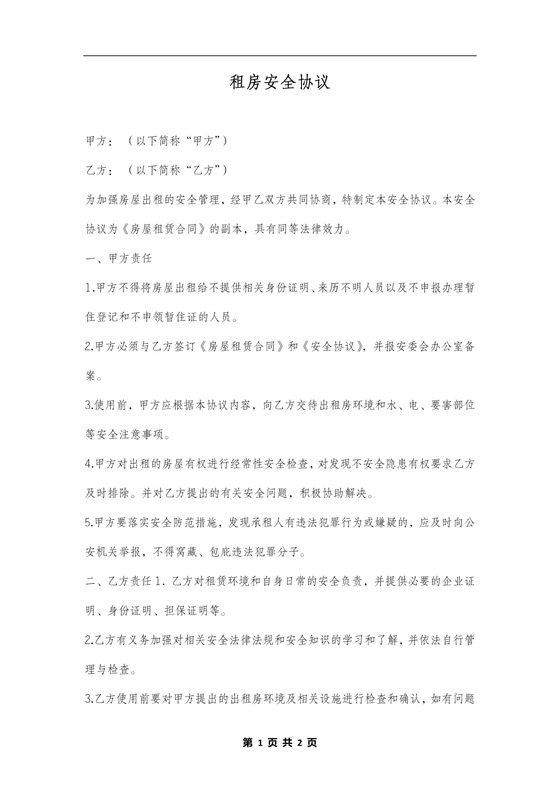 租房安全协议

甲方：（以下简称“甲方”）

乙方：（以下简称“乙方”）

为加强房屋出租的安全管理，经甲乙双方共同协商，特制定本安全协议。本安全协议为《房屋租赁合同》的副本，具有同等法律效力。

一、甲方责任

1.甲方不得将房屋出租给不提供相关身份证明、来历不明人员以及不申报办理暂住登记和不申领暂住证的人员。

2.甲方必须与乙方签订《房屋租赁合同》和《安全协议》，并报安委会办公室备案。

3.使用前，甲方应根据本协议内容，向乙方交待出租房环境和水、电、要害部位等安全注意事项。

4.甲方对出租的房屋有权进行经常性安全检查，对发现不安全隐患有权要求乙方及时排除。并对乙方提出的有关安全问题，积极协助解决。

5.甲方要落实安全防范措施，发现承租人有违法犯罪行为或嫌疑的，应及时向公安机关举报，不得窝藏、包庇违法犯罪分子。

二、乙方责任 1．乙方对租赁环境和自身日常的安全负责，并提供必要的企业证明、身份证明、担保证明等。

2.乙方有义务加强对相关安全法律法规和安全知识的学习和了解，并依法自行管理与检查。

3.乙方使用前要对甲方提出的出租房环境及相关设施进行检查和确认，如有问题

第 1 页 共 2 页